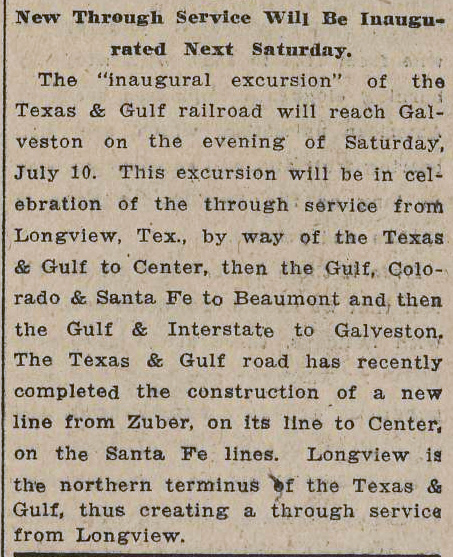 New Through Service Will Be Inaugurated Next Saturday.

The "inaugural excursion" of the Texas & Gulf railroad will reach Galveston on the evening of Saturday, July 10. This excursion will be in celebration of the through service from Longview, Tex., by way of the Texas & Gulf to Center, then the Gulf, Colorado & Santa Fe to Beaumont and then the Gulf & Interstate to Galveston. The Texas & Gulf road has recently completed the construction of a new line from Zuber, on its line to Center, on the Santa Fe lines. Longview is the northern terminus of the Texas & Gulf, thus creating a through service from Longview.